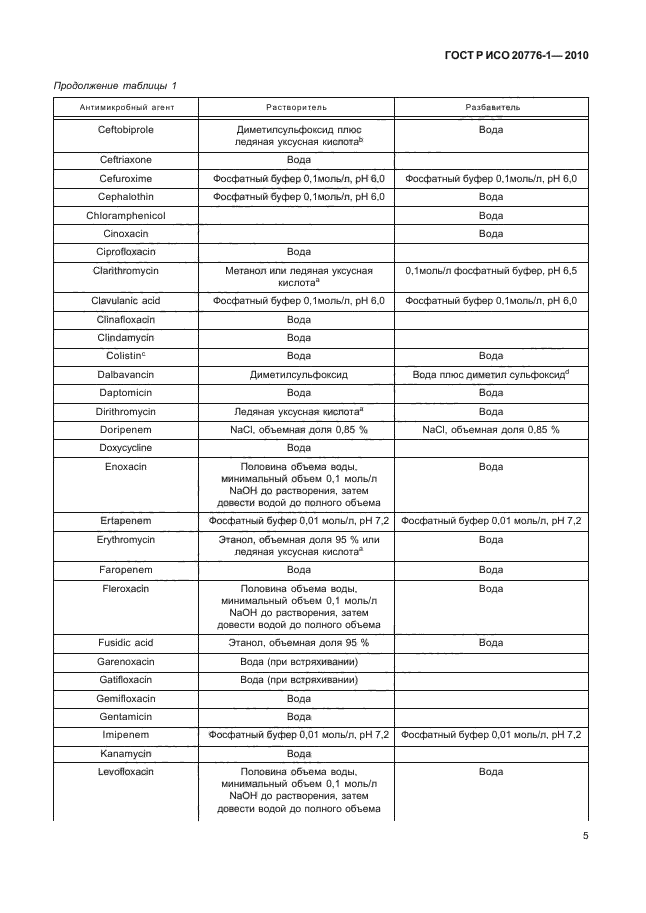 ГОСТ Р ИСО 20776-1— 2010

Продолжение таблицы 1

| Антимикробный агент | Растворитель | Разбавитель |
|---|---|---|
| Ceftobiprole | Диметилсульфоксид плюс ледяная уксусная кислота$^b$ | Вода |
| Ceftriaxone | Вода | |
| Cefuroxime | Фосфатный буфер 0,1моль/л, pH 6,0 | Фосфатный буфер 0,1моль/л, pH 6,0 |
| Cephalothin | Фосфатный буфер 0,1моль/л, pH 6,0 | Вода |
| Chloramphenicol | | Вода |
| Cinoxacin | | Вода |
| Ciprofloxacin | Вода | |
| Clarithromycin | Метанол или ледяная уксусная кислота$^a$ | 0,1моль/л фосфатный буфер, pH 6,5 |
| Clavulanic acid | Фосфатный буфер 0,1моль/л, pH 6,0 | Фосфатный буфер 0,1моль/л, pH 6,0 |
| Clinafloxacin | Вода | |
| Clindamycin | Вода | |
| Colistin$^c$ | Вода | Вода |
| Dalbavancin | Диметилсульфоксид | Вода плюс диметил сульфоксид$^d$ |
| Daptomicin | Вода | Вода |
| Dirithromycin | Ледяная уксусная кислота$^a$ | Вода |
| Doripenem | NaCl, объемная доля 0,85 % | NaCl, объемная доля 0,85 % |
| Doxycycline | Вода | |
| Enoxacin | Половина объема воды, минимальный объем 0,1 моль/л NaOH до растворения, затем довести водой до полного объема | Вода |
| Ertapenem | Фосфатный буфер 0,01 моль/л, pH 7,2 | Фосфатный буфер 0,01 моль/л, pH 7,2 |
| Erythromycin | Этанол, объемная доля 95 % или ледяная уксусная кислота$^a$ | Вода |
| Faropenem | Вода | Вода |
| Fleroxacin | Половина объема воды, минимальный объем 0,1 моль/л NaOH до растворения, затем довести водой до полного объема | Вода |
| Fusidic acid | Этанол, объемная доля 95 % | Вода |
| Garenoxacin | Вода (при встряхивании) | |
| Gatifloxacin | Вода (при встряхивании) | |
| Gemifloxacin | Вода | |
| Gentamicin | Вода | |
| Imipenem | Фосфатный буфер 0,01 моль/л, pH 7,2 | Фосфатный буфер 0,01 моль/л, pH 7,2 |
| Kanamycin | Вода | |
| Levofloxacin | Половина объема воды, минимальный объем 0,1 моль/л NaOH до растворения, затем довести водой до полного объема | Вода |

5